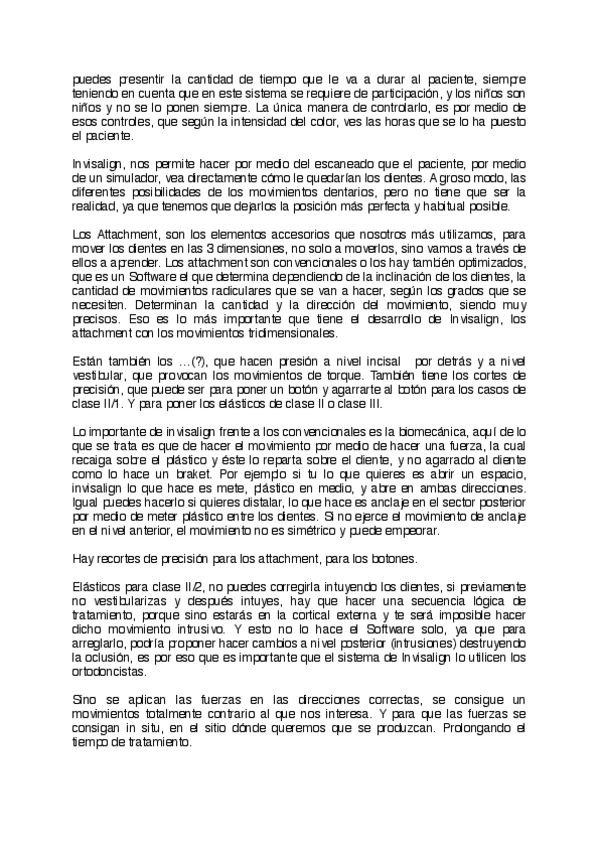 puedes presentir la cantidad de tiempo que le va a durar al paciente, siempre teniendo en cuenta que en este sistema se requiere de participación, y los niños son niños y no se lo ponen siempre. La única manera de controlarlo, es por medio de esos controles, que según la intensidad del color, ves las horas que se lo ha puesto el paciente.

Invisalign, nos permite hacer por medio del escaneado que el paciente, por medio de un simulador, vea directamente cómo le quedarían los dientes. A groso modo, las diferentes posibilidades de los movimientos dentarios, pero no tiene que ser la realidad, ya que tenemos que dejarlos la posición más perfecta y habitual posible.

Los Attachment, son los elementos accesorios que nosotros más utilizamos, para mover los dientes en las 3 dimensiones, no solo a moverlos, sino vamos a través de ellos a aprender. Los attachment son convencionales o los hay también optimizados, que es un Software el que determina dependiendo de la inclinación de los dientes, la cantidad de movimientos radiculares que se van a hacer, según los grados que se necesiten. Determinan la cantidad y la dirección del movimiento, siendo muy precisos. Eso es lo más importante que tiene el desarrollo de Invisalign, los attachment con los movimientos tridimensionales.

Están también los …(?), que hacen presión a nivel incisal por detrás y a nivel vestibular, que provocan los movimientos de torque. También tiene los cortes de precisión, que puede ser para poner un botón y agarrarte al botón para los casos de clase II/1. Y para poner los elásticos de clase II o clase III.

Lo importante de invisalign frente a los convencionales es la biomecánica, aquí de lo que se trata es que de hacer el movimiento por medio de hacer una fuerza, la cual recaiga sobre el plástico y éste lo reparta sobre el diente, y no agarrado al diente como lo hace un braket. Por ejemplo si tu lo que quieres es abrir un espacio, invisalign lo que hace es mete, plástico en medio, y abre en ambas direcciones. Igual puedes hacerlo si quieres distalar, lo que hace es anclaje en el sector posterior por medio de meter plástico entre los dientes. Si no ejerce el movimiento de anclaje en el nivel anterior, el movimiento no es simétrico y puede empeorar.

Hay recortes de precisión para los attachment, para los botones.

Elásticos para clase II/2, no puedes corregirla intuyendo los dientes, si previamente no vestibularizas y después intuyes, hay que hacer una secuencia lógica de tratamiento, porque sino estarás en la cortical externa y te será imposible hacer dicho movimiento intrusivo. Y esto no lo hace el Software solo, ya que para arreglarlo, podría proponer hacer cambios a nivel posterior (intrusiones) destruyendo la oclusión, es por eso que es importante que el sistema de Invisalign lo utilicen los ortodoncistas.

Sino se aplican las fuerzas en las direcciones correctas, se consigue un movimientos totalmente contrario al que nos interesa. Y para que las fuerzas se consigan in situ, en el sitio dónde queremos que se produzcan. Prolongando el tiempo de tratamiento.